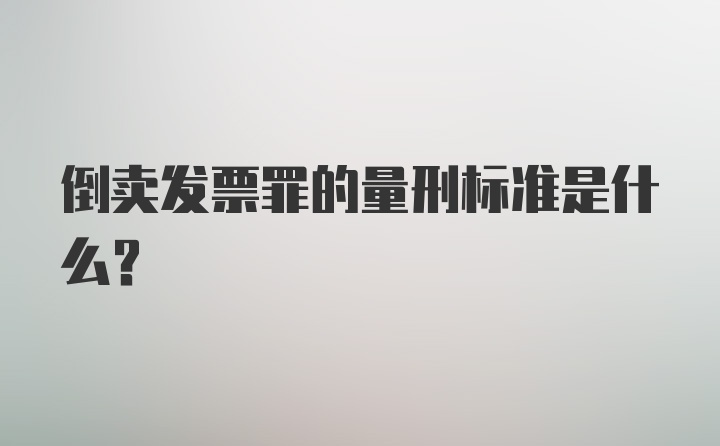 倒卖发票罪的量刑标准是什么?